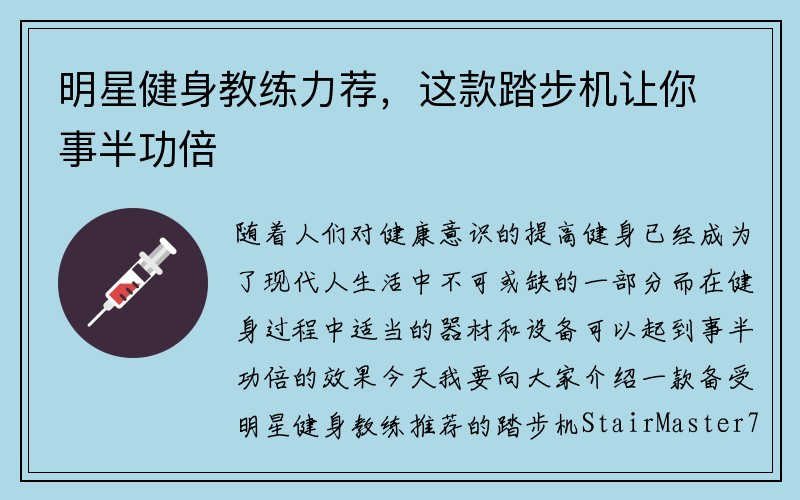 明星健身教练力荐，这款踏步机让你事半功倍

随着人们对健康意识的提高健身已经成为了现代人生活中不可或缺的一部分而在健身过程中适当的器材和设备可以起到事半功倍的效果今天我要向大家介绍一款备受明星健身教练推荐的踏步机StairMaster7